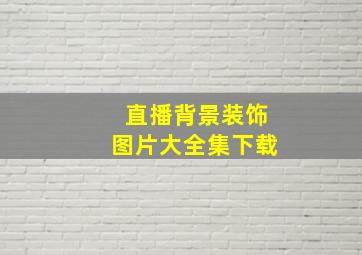 直播背景装饰
图片大全集下载